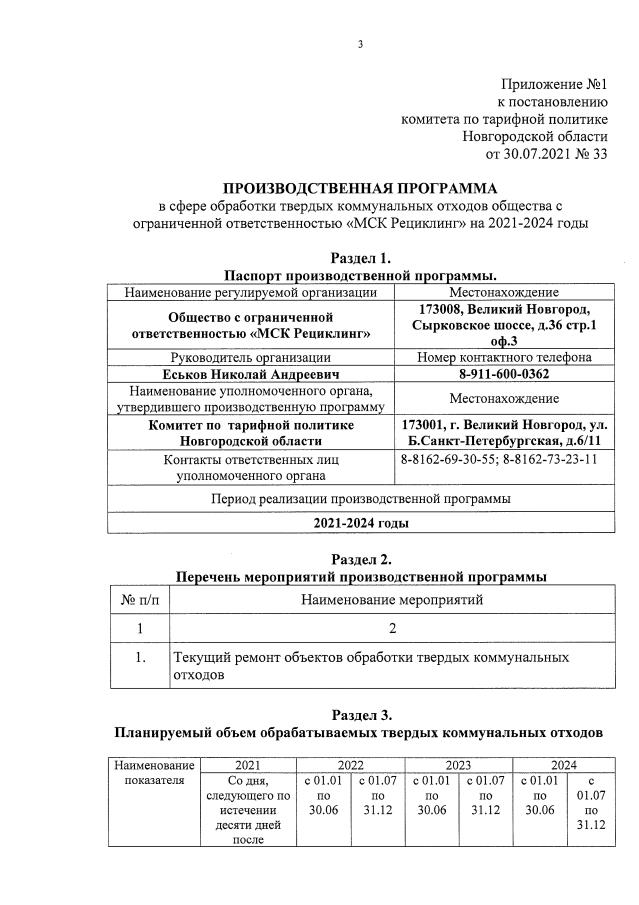 3

Приложение №1
к постановлению
комитета по тарифной политике
Новгородской области
от 30.07.2021 № 33

ПРОИЗВОДСТВЕННАЯ ПРОГРАММА
в сфере обработки твердых коммунальных отходов общества с ограниченной ответственностью «МСК Рециклинг» на 2021-2024 годы

Раздел 1.
Паспорт производственной программы.

| Наименование регулируемой организации | Местонахождение |
|---|---|
| Общество с ограниченной ответственностью «МСК Рециклинг» | 173008, Великий Новгород, Сырковское шоссе, д.36 стр.1 оф.3 |
| Руководитель организации | Номер контактного телефона |
| Еськов Николай Андреевич | 8-911-600-0362 |
| Наименование уполномоченного органа, утвердившего производственную программу | Местонахождение |
| Комитет по тарифной политике Новгородской области | 173001, г. Великий Новгород, ул. Б.Санкт-Петербургская, д.6/11 |
| Контакты ответственных лиц уполномоченного органа | 8-8162-69-30-55; 8-8162-73-23-11 |
| Период реализации производственной программы | |
| 2021-2024 годы | |

Раздел 2.
Перечень мероприятий производственной программы

| № п/п | Наименование мероприятий |
|---|---|
| 1 | 2 |
| 1. | Текущий ремонт объектов обработки твердых коммунальных отходов |

Раздел 3.
Планируемый объем обрабатываемых твердых коммунальных отходов

| Наименование показателя | 2021 | 2022 | | 2023 | | 2024 | |
|---|---|---|---|---|---|---|---|
| | Со дня, следующего по истечении десяти дней после | с 01.01 по 30.06 | с 01.07 по 31.12 | с 01.01 по 30.06 | с 01.07 по 31.12 | с 01.01 по 30.06 | с 01.07 по 31.12 |